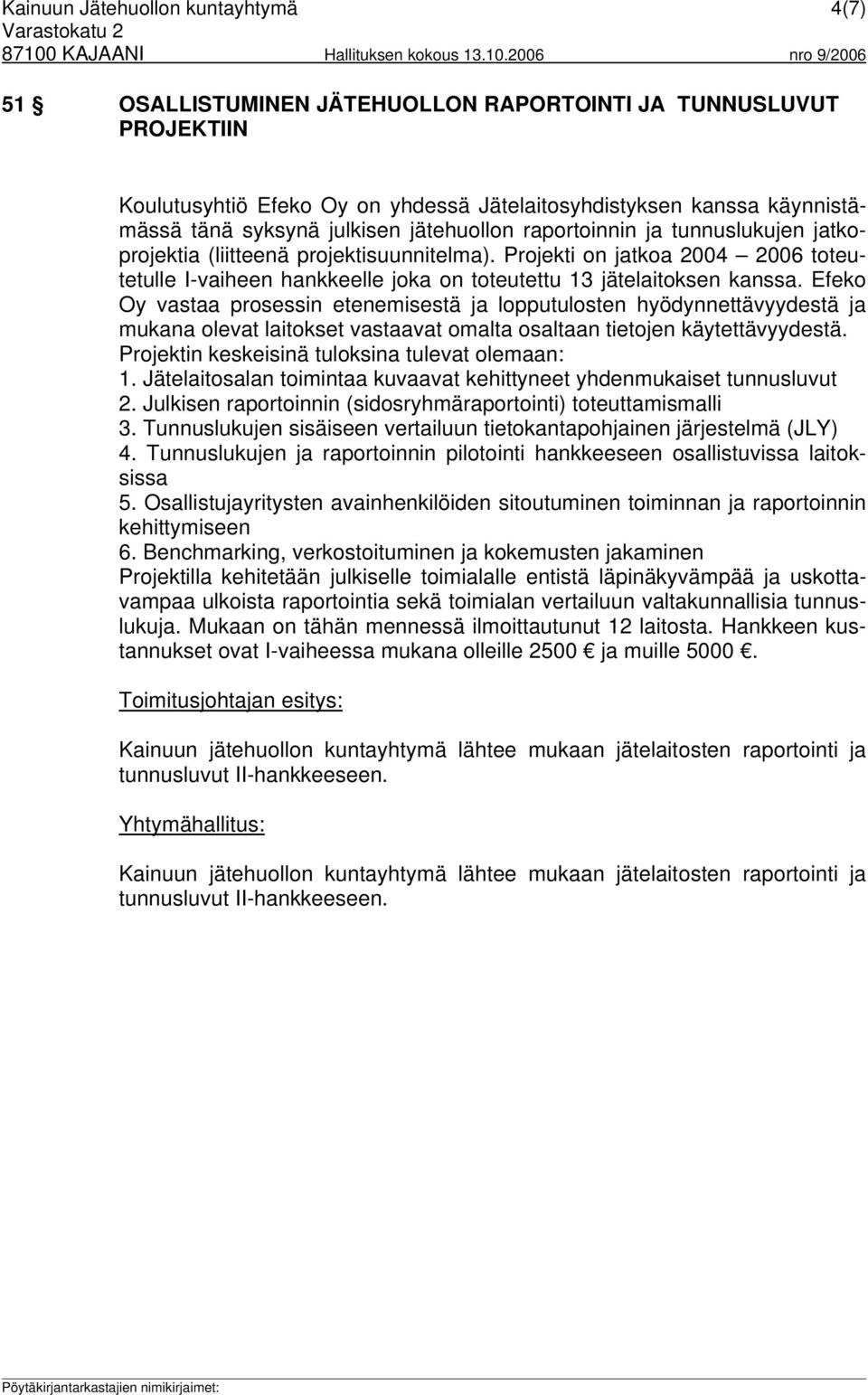 Kainuun Jätehuollon kuntayhtymä 4(7)
Varastokatu 2
87100 KAJAANI Hallituksen kokous 13.10.2006 nro 9/2006

51 § OSALLISTUMINEN JÄTEHUOLLON RAPORTOINTI JA TUNNUSLUVUT PROJEKTIIN

Koulutusyhtiö Efeko Oy on yhdessä Jätelaitosyhdistyksen kanssa käynnistämässä tänä syksynä julkisen jätehuollon raportoinnin ja tunnuslukujen jatkoprojektia (liitteenä projektisuunnitelma). Projekti on jatkoa 2004 – 2006 toteutetulle I-vaiheen hankkeelle joka on toteutettu 13 jätelaitoksen kanssa. Efeko Oy vastaa prosessin etenemisestä ja lopputulosten hyödynnettävyydestä ja mukana olevat laitokset vastaavat omalta osaltaan tietojen käytettävyydestä. Projektin keskeisinä tuloksina tulevat olemaan:
1. Jätelaitosalan toimintaa kuvaavat kehittyneet yhdenmukaiset tunnusluvut
2. Julkisen raportoinnin (sidosryhmäraportointi) toteuttamismalli
3. Tunnuslukujen sisäiseen vertailuun tietokantapohjainen järjestelmä (JLY)
4. Tunnuslukujen ja raportoinnin pilotointi hankkeeseen osallistuvissa laitoksissa
5. Osallistujayritysten avainhenkilöiden sitoutuminen toiminnan ja raportoinnin kehittymiseen
6. Benchmarking, verkostoituminen ja kokemusten jakaminen
Projektilla kehitetään julkiselle toimialalle entistä läpinäkyvämpää ja uskottavampaa ulkoista raportointia sekä toimialan vertailuun valtakunnallisia tunnuslukuja. Mukaan on tähän mennessä ilmoittautunut 12 laitosta. Hankkeen kustannukset ovat I-vaiheessa mukana olleille 2500 € ja muille 5000 €.

Toimitusjohtajan esitys:

Kainuun jätehuollon kuntayhtymä lähtee mukaan jätelaitosten raportointi ja tunnusluvut II-hankkeeseen.

Yhtymähallitus:

Kainuun jätehuollon kuntayhtymä lähtee mukaan jätelaitosten raportointi ja tunnusluvut II-hankkeeseen.

Pöytäkirjantarkastajien nimikirjaimet: